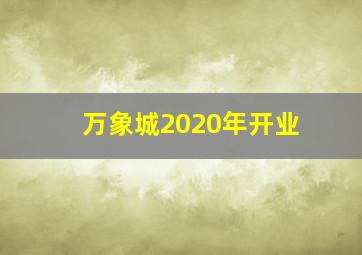 万象城2020年开业